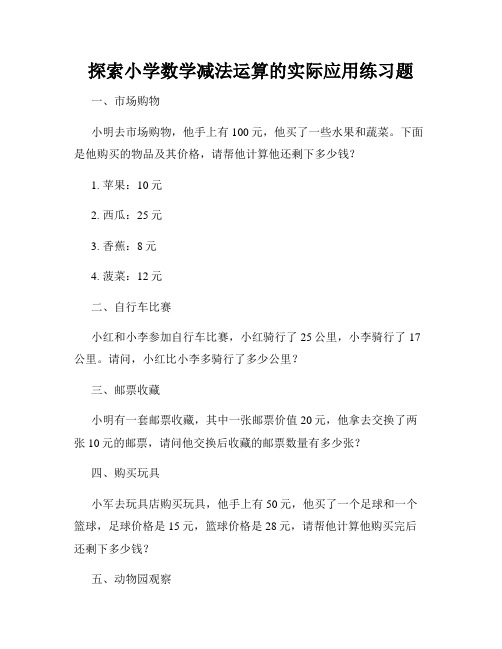 探索小学数学减法运算的实际应用练习题

一、市场购物

小明去市场购物，他手上有 100 元，他买了一些水果和蔬菜。下面是他购买的物品及其价格，请帮他计算他还剩下多少钱？

1. 苹果：10 元

2. 西瓜：25 元

3. 香蕉：8 元

4. 菠菜：12 元

二、自行车比赛

小红和小李参加自行车比赛，小红骑行了 25 公里，小李骑行了 17 公里。请问，小红比小李多骑行了多少公里？

三、邮票收藏

小明有一套邮票收藏，其中一张邮票价值 20 元，他拿去交换了两张 10 元的邮票，请问他交换后收藏的邮票数量有多少张？

四、购买玩具

小军去玩具店购买玩具，他手上有 50 元，他买了一个足球和一个篮球，足球价格是 15 元，篮球价格是 28 元，请帮他计算他购买完后还剩下多少钱？

五、动物园观察